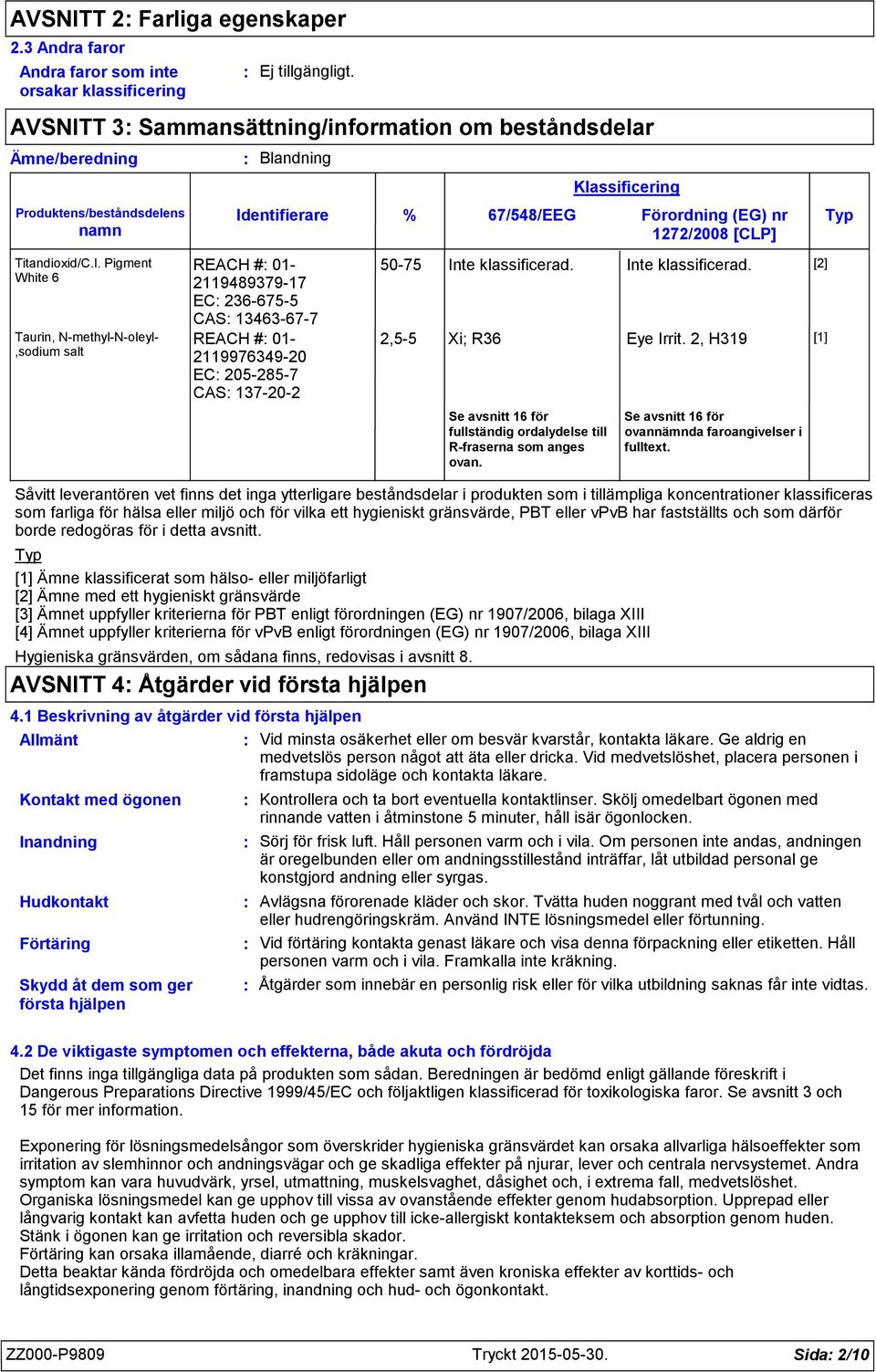 AVSNITT 2: Farliga egenskaper

2.3 Andra faror

Andra faror som inte orsakar klassificering : Ej tillgängligt.

AVSNITT 3: Sammansättning/information om beståndsdelar

Ämne/beredning : Blandning

| Produktens/beståndsdelens namn | Identifierare | % | Klassificering 67/548/EEG | Klassificering Förordning (EG) nr 1272/2008 [CLP] | Typ |
|---|---|---|---|---|---|
| Titandioxid/C.I. Pigment White 6 | REACH #: 01-2119489379-17 EC: 236-675-5 CAS: 13463-67-7 | 50-75 | Inte klassificerad. | Inte klassificerad. | [2] |
| Taurin, N-methyl-N-oleyl-,sodium salt | REACH #: 01-2119976349-20 EC: 205-285-7 CAS: 137-20-2 | 2,5-5 | Xi; R36 | Eye Irrit. 2, H319 | [1] |
| | | | Se avsnitt 16 för fullständig ordalydelse till R-fraserna som anges ovan. | Se avsnitt 16 för ovannämnda faroangivelser i fulltext. | |

Såvitt leverantören vet finns det inga ytterligare beståndsdelar i produkten som i tillämpliga koncentrationer klassificeras som farliga för hälsa eller miljö och för vilka ett hygieniskt gränsvärde, PBT eller vPvB har fastställts och som därför borde redogöras för i detta avsnitt.

Typ

[1] Ämne klassificerat som hälso- eller miljöfarligt
[2] Ämne med ett hygieniskt gränsvärde
[3] Ämnet uppfyller kriterierna för PBT enligt förordningen (EG) nr 1907/2006, bilaga XIII
[4] Ämnet uppfyller kriterierna för vPvB enligt förordningen (EG) nr 1907/2006, bilaga XIII

Hygieniska gränsvärden, om sådana finns, redovisas i avsnitt 8.

AVSNITT 4: Åtgärder vid första hjälpen

4.1 Beskrivning av åtgärder vid första hjälpen

Allmänt : Vid minsta osäkerhet eller om besvär kvarstår, kontakta läkare. Ge aldrig en medvetslös person något att äta eller dricka. Vid medvetslöshet, placera personen i framstupa sidoläge och kontakta läkare.

Kontakt med ögonen : Kontrollera och ta bort eventuella kontaktlinser. Skölj omedelbart ögonen med rinnande vatten i åtminstone 5 minuter, håll isär ögonlocken.

Inandning : Sörj för frisk luft. Håll personen varm och i vila. Om personen inte andas, andningen är oregelbunden eller om andningsstillestånd inträffar, låt utbildad personal ge konstgjord andning eller syrgas.

Hudkontakt : Avlägsna förorenade kläder och skor. Tvätta huden noggrant med tvål och vatten eller hudrengöringskräm. Använd INTE lösningsmedel eller förtunning.

Förtäring : Vid förtäring kontakta genast läkare och visa denna förpackning eller etiketten. Håll personen varm och i vila. Framkalla inte kräkning.

Skydd åt dem som ger första hjälpen : Åtgärder som innebär en personlig risk eller för vilka utbildning saknas får inte vidtas.

4.2 De viktigaste symptomen och effekterna, både akuta och fördröjda

Det finns inga tillgängliga data på produkten som sådan. Beredningen är bedömd enligt gällande föreskrift i Dangerous Preparations Directive 1999/45/EC och följaktligen klassificerad för toxikologiska faror. Se avsnitt 3 och 15 för mer information.

Exponering för lösningsmedelsångor som överskrider hygieniska gränsvärdet kan orsaka allvarliga hälsoeffekter som irritation av slemhinnor och andningsvägar och ge skadliga effekter på njurar, lever och centrala nervsystemet. Andra symptom kan vara huvudvärk, yrsel, utmattning, muskelsvaghet, dåsighet och, i extrema fall, medvetslöshet.
Organiska lösningsmedel kan ge upphov till vissa av ovanstående effekter genom hudabsorption. Upprepad eller långvarig kontakt kan avfetta huden och ge upphov till icke-allergiskt kontakteksem och absorption genom huden.
Stänk i ögonen kan ge irritation och reversibla skador.
Förtäring kan orsaka illamående, diarré och kräkningar.
Detta beaktar kända fördröjda och omedelbara effekter samt även kroniska effekter av korttids- och långtidsexponering genom förtäring, inandning och hud- och ögonkontakt.

ZZ000-P9809 Tryckt 2015-05-30. Sida: 2/10